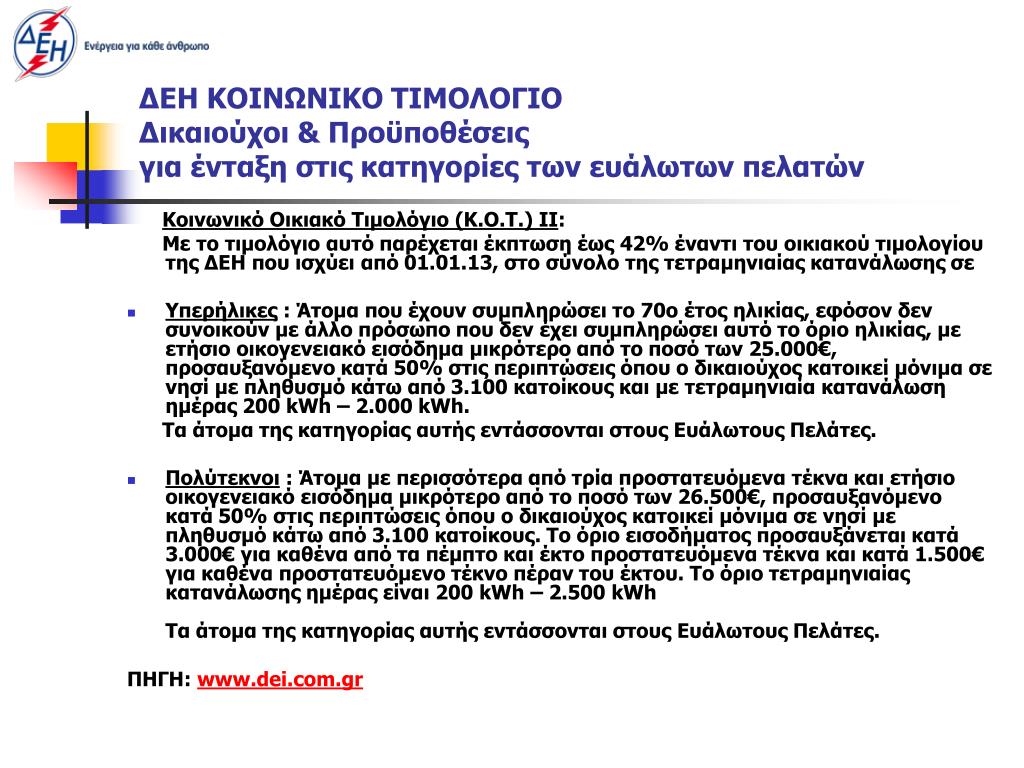 ΔΕΗ
Ενέργεια για κάθε άνθρωπο

ΔΕΗ ΚΟΙΝΩΝΙΚΟ ΤΙΜΟΛΟΓΙΟ
Δικαιούχοι & Προϋποθέσεις
για ένταξη στις κατηγορίες των ευάλωτων πελατών

Κοινωνικό Οικιακό Τιμολόγιο (Κ.Ο.Τ.) ΙΙ:
Με το τιμολόγιο αυτό παρέχεται έκπτωση έως 42% έναντι του οικιακού τιμολογίου της ΔΕΗ που ισχύει από 01.01.13, στο σύνολο της τετραμηνιαίας κατανάλωσης σε

Υπερήλικες : Άτομα που έχουν συμπληρώσει το 70ο έτος ηλικίας, εφόσον δεν συνοικούν με άλλο πρόσωπο που δεν έχει συμπληρώσει αυτό το όριο ηλικίας, με ετήσιο οικογενειακό εισόδημα μικρότερο από το ποσό των 25.000€, προσαυξανόμενο κατά 50% στις περιπτώσεις όπου ο δικαιούχος κατοικεί μόνιμα σε νησί με πληθυσμό κάτω από 3.100 κατοίκους και με τετραμηνιαία κατανάλωση ημέρας 200 kWh – 2.000 kWh.
Τα άτομα της κατηγορίας αυτής εντάσσονται στους Ευάλωτους Πελάτες.

Πολύτεκνοι : Άτομα με περισσότερα από τρία προστατευόμενα τέκνα και ετήσιο οικογενειακό εισόδημα μικρότερο από το ποσό των 26.500€, προσαυξανόμενο κατά 50% στις περιπτώσεις όπου ο δικαιούχος κατοικεί μόνιμα σε νησί με πληθυσμό κάτω από 3.100 κατοίκους. Το όριο εισοδήματος προσαυξάνεται κατά 3.000€ για καθένα από τα πέμπτο και έκτο προστατευόμενα τέκνα και κατά 1.500€ για καθένα προστατευόμενο τέκνο πέραν του έκτου. Το όριο τετραμηνιαίας κατανάλωσης ημέρας είναι 200 kWh – 2.500 kWh

Τα άτομα της κατηγορίας αυτής εντάσσονται στους Ευάλωτους Πελάτες.

ΠΗΓΗ: www.dei.com.gr